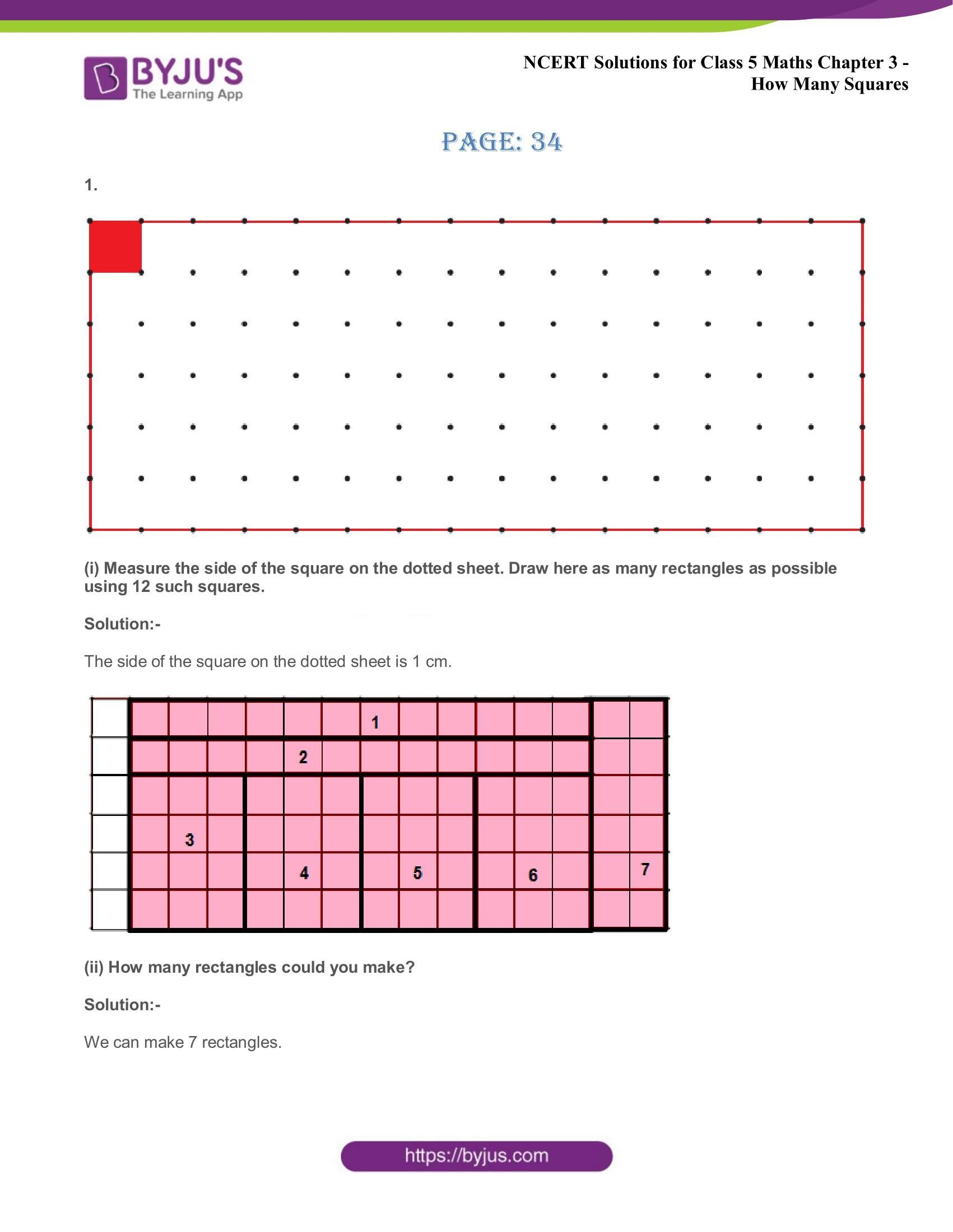 BYJU'S
The Learning App

NCERT Solutions for Class 5 Maths Chapter 3 - How Many Squares

PAGE: 34

1.

(i) Measure the side of the square on the dotted sheet. Draw here as many rectangles as possible using 12 such squares.

Solution:-

The side of the square on the dotted sheet is 1 cm.

1
2
3
4
5
6
7

(ii) How many rectangles could you make?

Solution:-

We can make 7 rectangles.

https://byjus.com